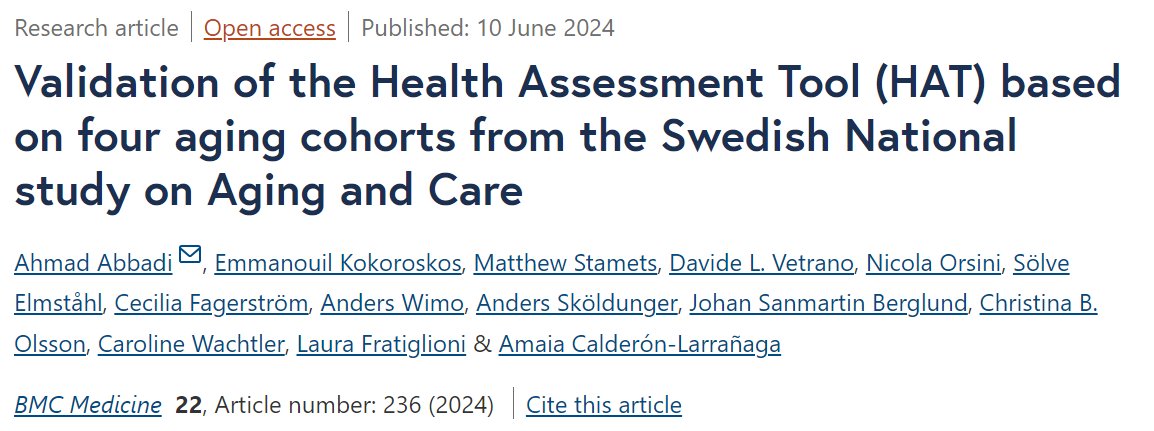 Research article | Open access | Published: 10 June 2024

Validation of the Health Assessment Tool (HAT) based on four aging cohorts from the Swedish National study on Aging and Care

Ahmad Abbadi, Emmanouil Kokoroskos, Matthew Stamets, Davide L. Vetrano, Nicola Orsini, Sölve Elmståhl, Cecilia Fagerström, Anders Wimo, Anders Sköldunger, Johan Sanmartin Berglund, Christina B. Olsson, Caroline Wachtler, Laura Fratiglioni & Amaia Calderón-Larrañaga

BMC Medicine 22, Article number: 236 (2024) | Cite this article